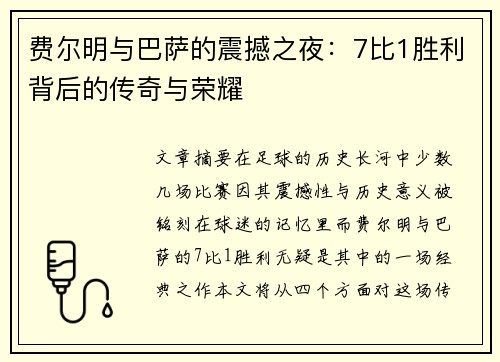 费尔明与巴萨的震撼之夜：7比1胜利背后的传奇与荣耀

文章摘要在足球的历史长河中少数几场比赛因其震撼性与历史意义被铭刻在球迷的记忆里而费尔明与巴萨的7比1胜利无疑是其中的一场经典之作本文将从四个方面对这场传